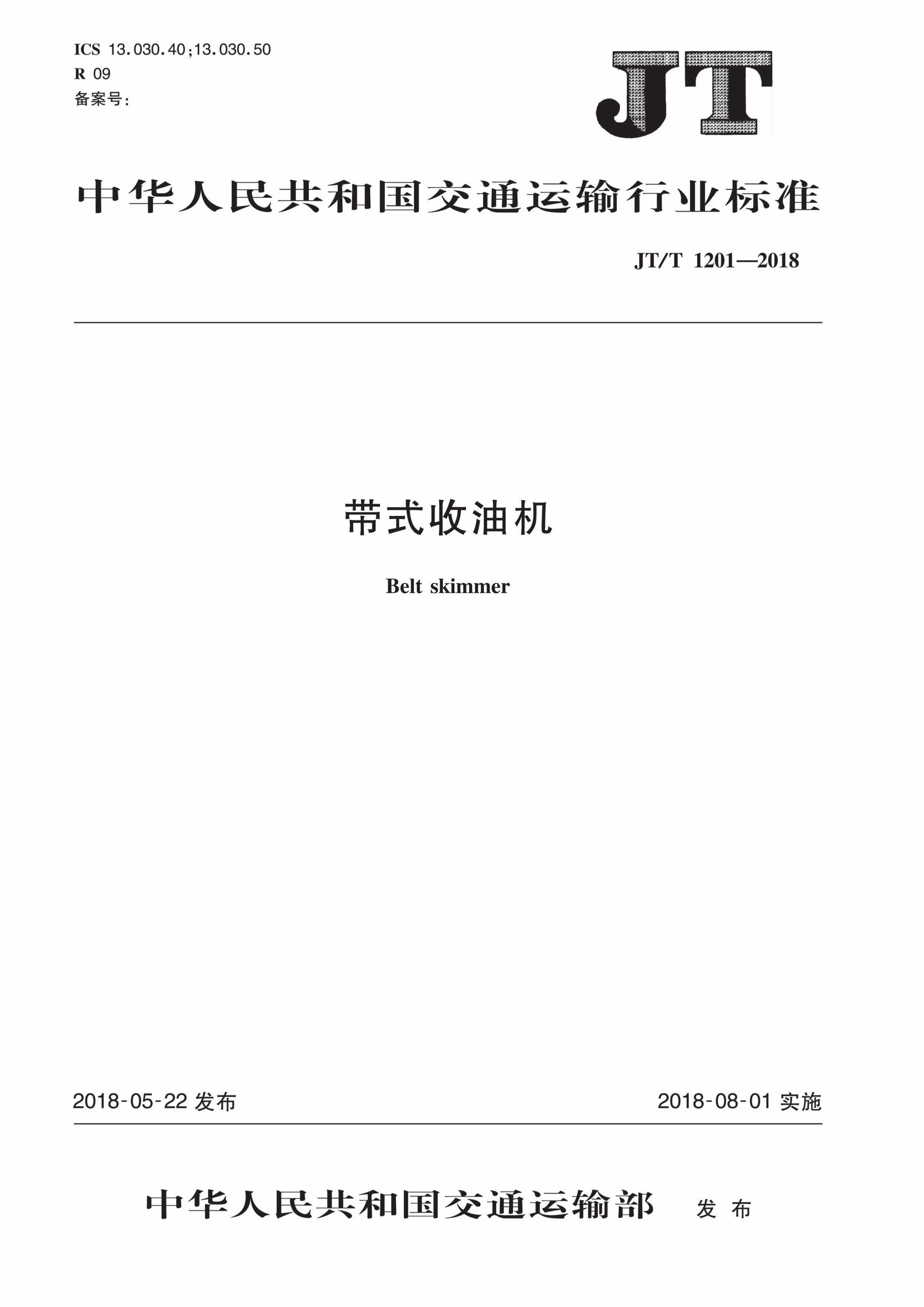 ICS 13.030.40;13.030.50
R 09
备案号:

JT

中华人民共和国交通运输行业标准

JT/T 1201—2018

带式收油机

Belt skimmer

2018-05-22 发布

2018-08-01 实施

中华人民共和国交通运输部 发布